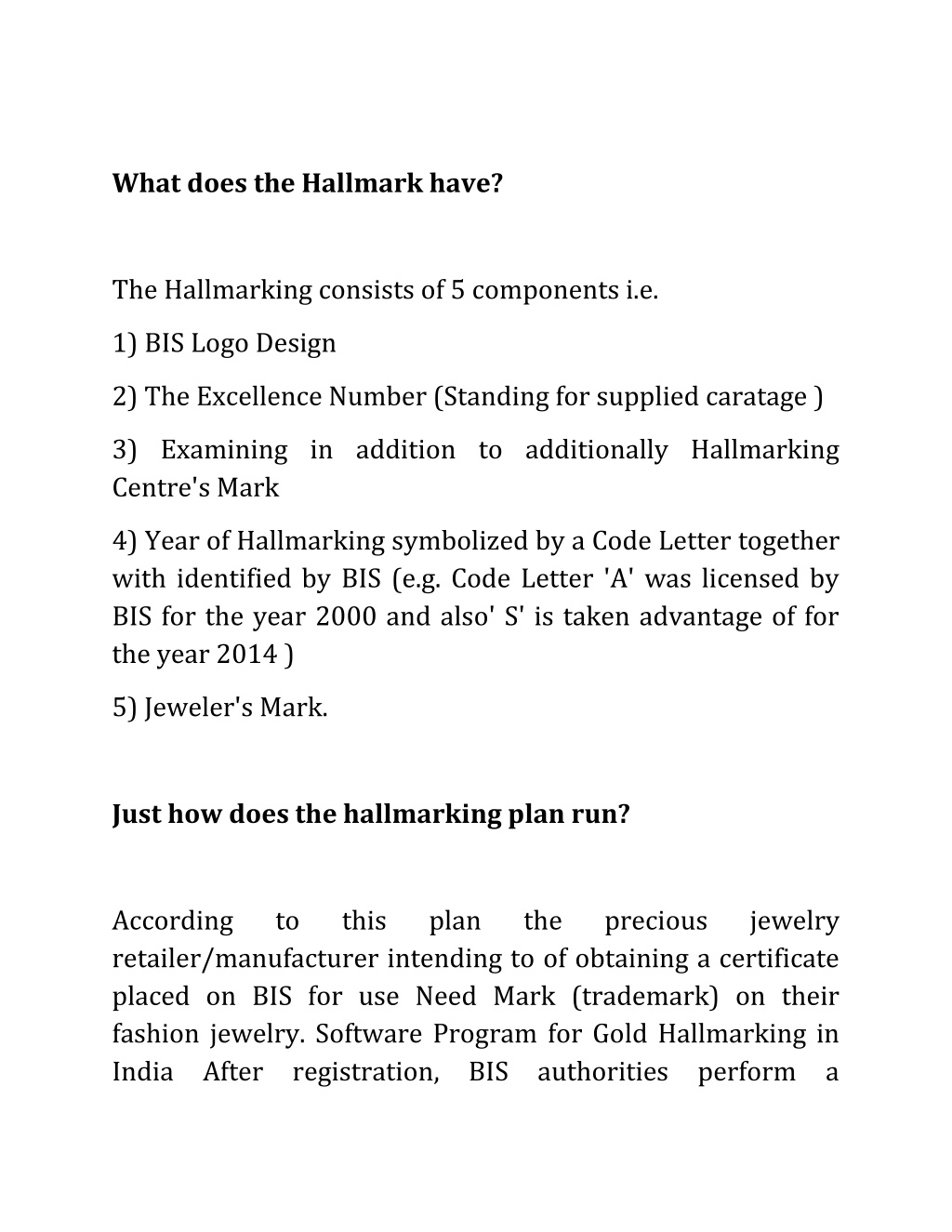 What does the Hallmark have?

The Hallmarking consists of 5 components i.e.

1) BIS Logo Design

2) The Excellence Number (Standing for supplied caratage )

3) Examining in addition to additionally Hallmarking Centre's Mark

4) Year of Hallmarking symbolized by a Code Letter together with identified by BIS (e.g. Code Letter 'A' was licensed by BIS for the year 2000 and also' S' is taken advantage of for the year 2014 )

5) Jeweler's Mark.

Just how does the hallmarking plan run?

According to this plan the precious jewelry retailer/manufacturer intending to of obtaining a certificate placed on BIS for use Need Mark (trademark) on their fashion jewelry. Software Program for Gold Hallmarking in India After registration, BIS authorities perform a